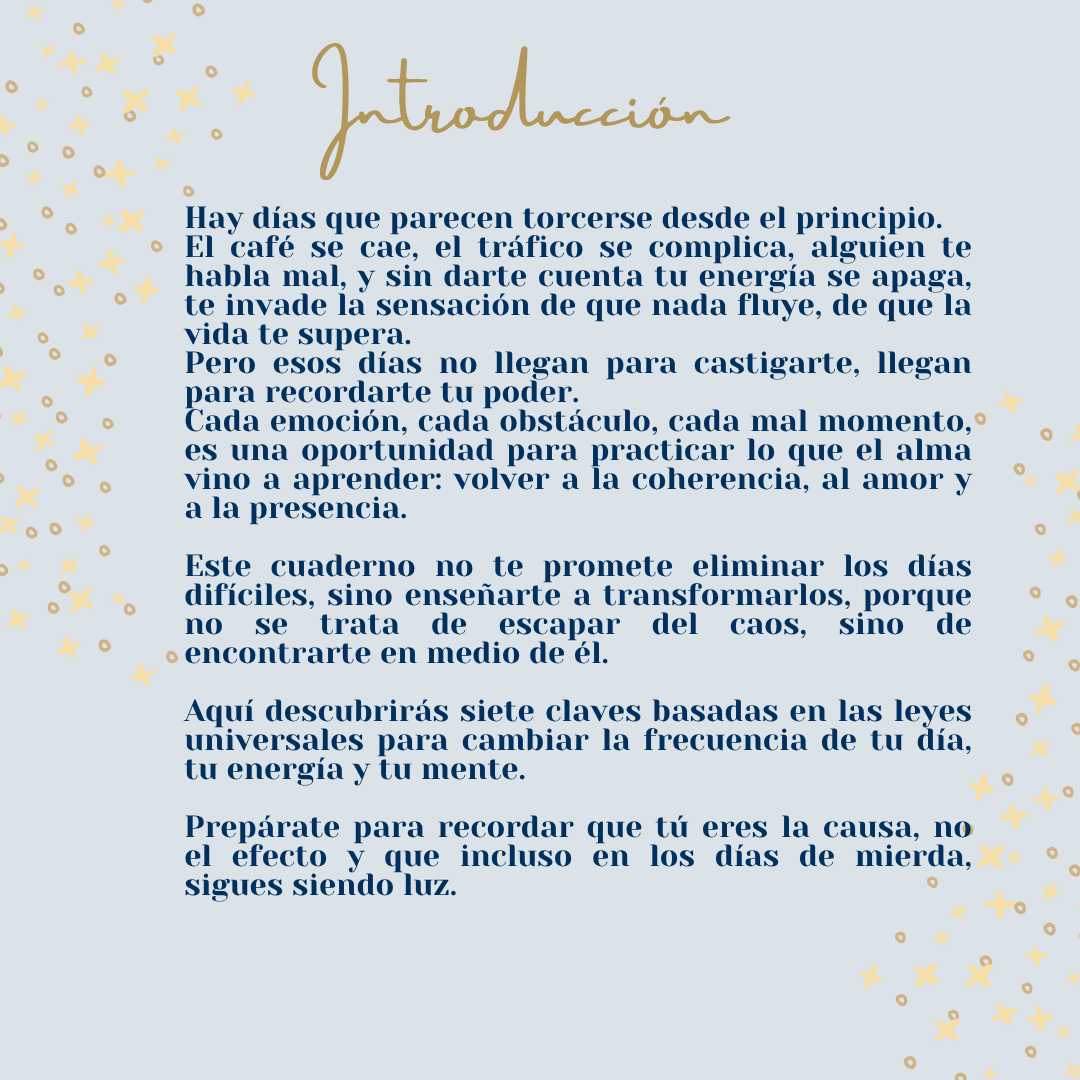 Introducción

Hay días que parecen torcerse desde el principio.
El café se cae, el tráfico se complica, alguien te habla mal, y sin darte cuenta tu energía se apaga, te invade la sensación de que nada fluye, de que la vida te supera.
Pero esos días no llegan para castigarte, llegan para recordarte tu poder.
Cada emoción, cada obstáculo, cada mal momento, es una oportunidad para practicar lo que el alma vino a aprender: volver a la coherencia, al amor y a la presencia.

Este cuaderno no te promete eliminar los días difíciles, sino enseñarte a transformarlos, porque no se trata de escapar del caos, sino de encontrarte en medio de él.

Aquí descubrirás siete claves basadas en las leyes universales para cambiar la frecuencia de tu día, tu energía y tu mente.

Prepárate para recordar que tú eres la causa, no el efecto y que incluso en los días de mierda, sigues siendo luz.